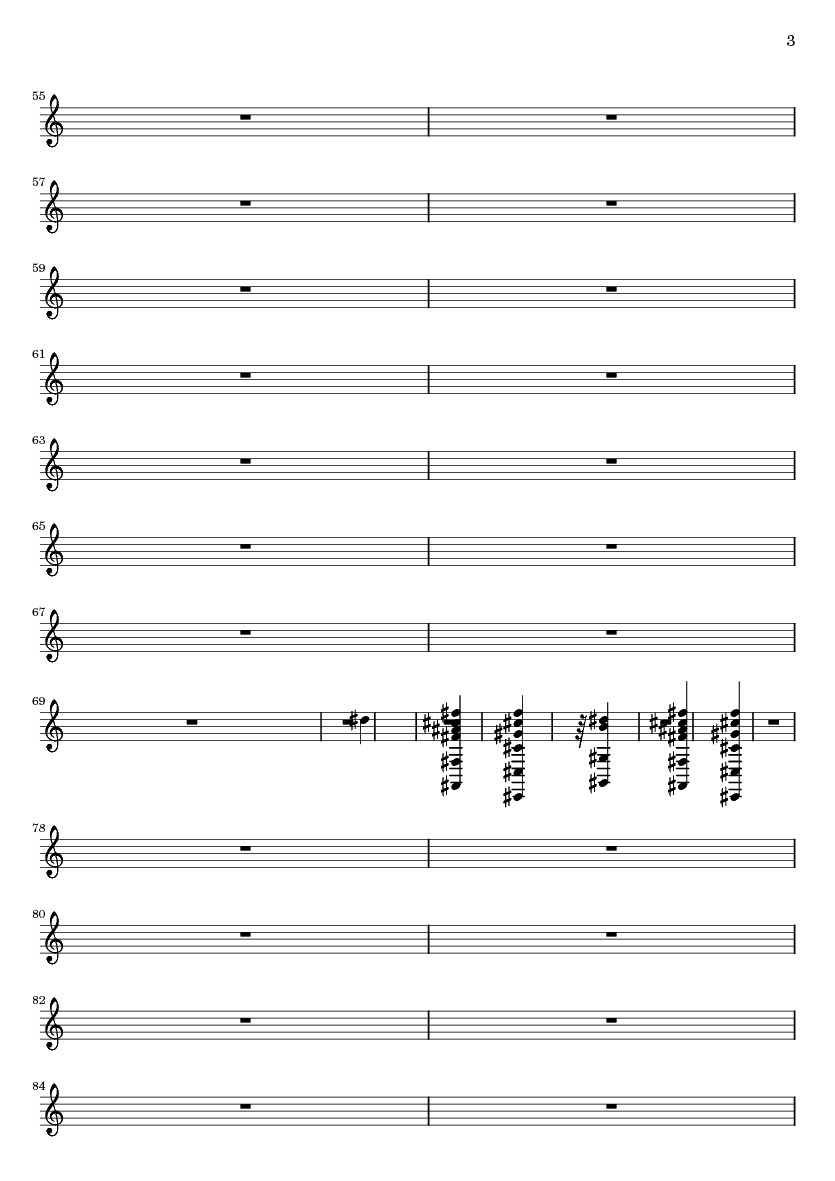 3

55

57

59

61

63

65

67

69

78

80

82

84